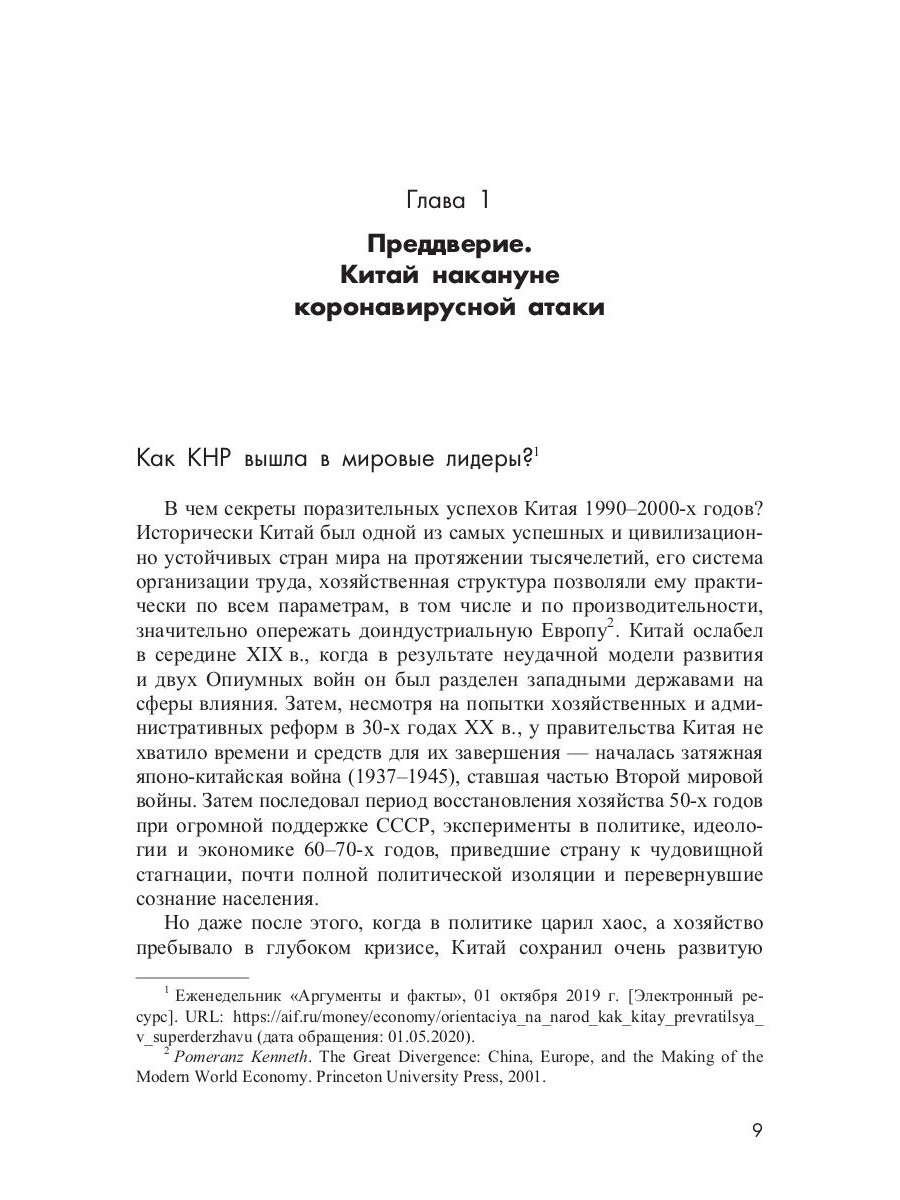 Глава 1

Преддверие. Китай накануне коронавирусной атаки

Как КНР вышла в мировые лидеры?$^1$

В чем секреты поразительных успехов Китая 1990–2000-х годов? Исторически Китай был одной из самых успешных и цивилизационно устойчивых стран мира на протяжении тысячелетий, его система организации труда, хозяйственная структура позволяли ему практически по всем параметрам, в том числе и по производительности, значительно опережать доиндустриальную Европу$^2$. Китай ослабел в середине XIX в., когда в результате неудачной модели развития и двух Опиумных войн он был разделен западными державами на сферы влияния. Затем, несмотря на попытки хозяйственных и административных реформ в 30-х годах XX в., у правительства Китая не хватило времени и средств для их завершения — началась затяжная японо-китайская война (1937–1945), ставшая частью Второй мировой войны. Затем последовал период восстановления хозяйства 50-х годов при огромной поддержке СССР, эксперименты в политике, идеологии и экономике 60–70-х годов, приведшие страну к чудовищной стагнации, почти полной политической изоляции и перевернувшие сознание населения.

Но даже после этого, когда в политике царил хаос, а хозяйство пребывало в глубоком кризисе, Китай сохранил очень развитую

$^1$ Еженедельник «Аргументы и факты», 01 октября 2019 г. [Электронный ресурс]. URL: https://aif.ru/money/economy/orientaciya_na_narod_kak_kitay_prevratilsya_v_superderzhavu (дата обращения: 01.05.2020).

$^2$ Pomeranz Kenneth. The Great Divergence: China, Europe, and the Making of the Modern World Economy. Princeton University Press, 2001.

9